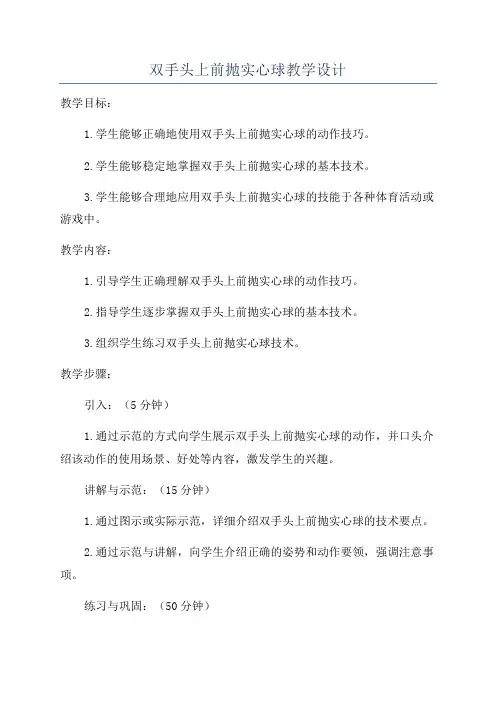 双手头上前抛实心球教学设计

教学目标：

1.学生能够正确地使用双手头上前抛实心球的动作技巧。

2.学生能够稳定地掌握双手头上前抛实心球的基本技术。

3.学生能够合理地应用双手头上前抛实心球的技能于各种体育活动或游戏中。

教学内容：

1.引导学生正确理解双手头上前抛实心球的动作技巧。

2.指导学生逐步掌握双手头上前抛实心球的基本技术。

3.组织学生练习双手头上前抛实心球技术。

教学步骤：

引入：（5分钟）

1.通过示范的方式向学生展示双手头上前抛实心球的动作，并口头介绍该动作的使用场景、好处等内容，激发学生的兴趣。

讲解与示范：（15分钟）

1.通过图示或实际示范，详细介绍双手头上前抛实心球的技术要点。

2.通过示范与讲解，向学生介绍正确的姿势和动作要领，强调注意事项。

练习与巩固：（50分钟）